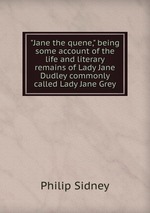 "Jane the quene," being some account of the life and literary remains of Lady Jane Dudley commonly called Lady Jane Grey

Philip Sidney